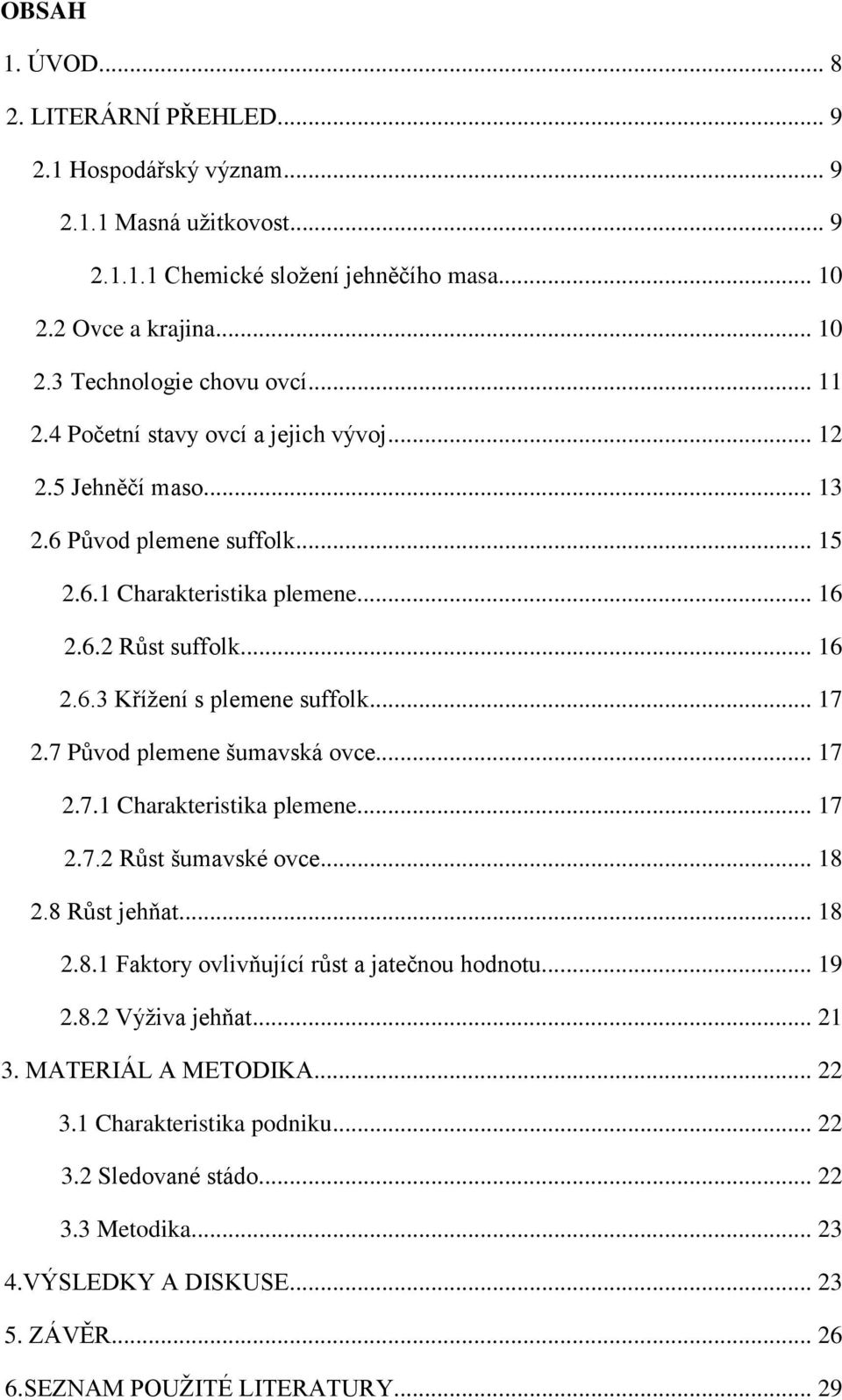 OBSAH

1. ÚVOD... 8

2. LITERÁRNÍ PŘEHLED... 9

2.1 Hospodářský význam... 9

2.1.1 Masná užitkovost... 9

2.1.1.1 Chemické složení jehněčího masa... 10

2.2 Ovce a krajina... 10

2.3 Technologie chovu ovcí... 11

2.4 Početní stavy ovcí a jejich vývoj... 12

2.5 Jehněčí maso... 13

2.6 Původ plemene suffolk... 15

2.6.1 Charakteristika plemene... 16

2.6.2 Růst suffolk... 16

2.6.3 Křížení s plemene suffolk... 17

2.7 Původ plemene šumavská ovce... 17

2.7.1 Charakteristika plemene... 17

2.7.2 Růst šumavské ovce... 18

2.8 Růst jehňat... 18

2.8.1 Faktory ovlivňující růst a jatečnou hodnotu... 19

2.8.2 Výživa jehňat... 21

3. MATERIÁL A METODIKA... 22

3.1 Charakteristika podniku... 22

3.2 Sledované stádo... 22

3.3 Metodika... 23

4.VÝSLEDKY A DISKUSE... 23

5. ZÁVĚR... 26

6.SEZNAM POUŽITÉ LITERATURY... 29